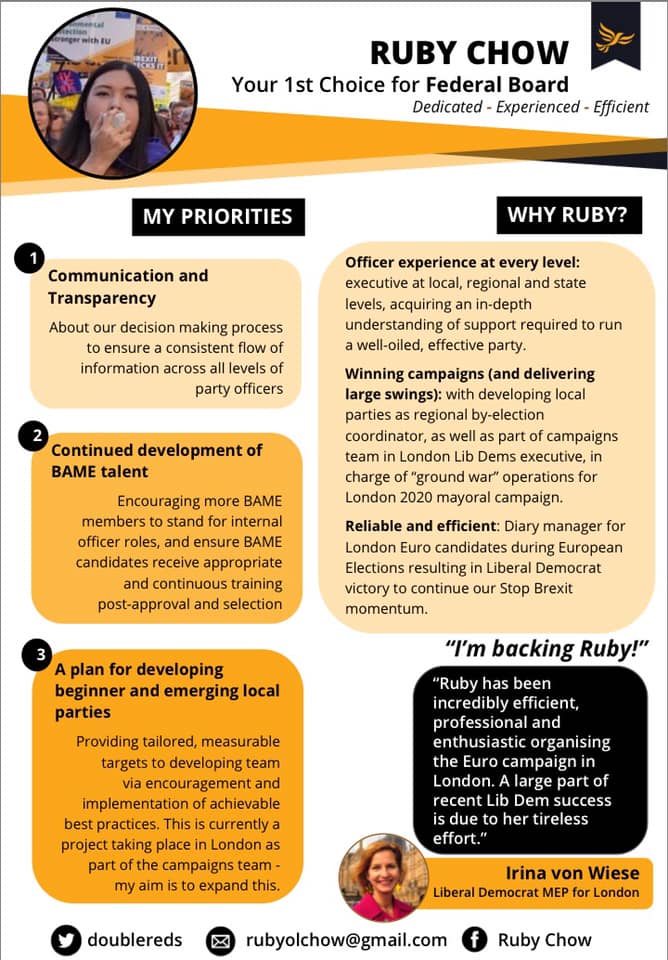 RUBY CHOW
Your 1st Choice for Federal Board
Dedicated - Experienced - Efficient

MY PRIORITIES

1
Communication and Transparency
About our decision making process to ensure a consistent flow of information across all levels of party officers

2
Continued development of BAME talent
Encouraging more BAME members to stand for internal officer roles, and ensure BAME candidates receive appropriate and continuous training post-approval and selection

3
A plan for developing beginner and emerging local parties
Providing tailored, measurable targets to developing team via encouragement and implementation of achievable best practices. This is currently a project taking place in London as part of the campaigns team - my aim is to expand this.

WHY RUBY?

Officer experience at every level: executive at local, regional and state levels, acquiring an in-depth understanding of support required to run a well-oiled, effective party.

Winning campaigns (and delivering large swings): with developing local parties as regional by-election coordinator, as well as part of campaigns team in London Lib Dems executive, in charge of "ground war" operations for London 2020 mayoral campaign.

Reliable and efficient: Diary manager for London Euro candidates during European Elections resulting in Liberal Democrat victory to continue our Stop Brexit momentum.

"I'm backing Ruby!"

"Ruby has been incredibly efficient, professional and enthusiastic organising the Euro campaign in London. A large part of recent Lib Dem success is due to her tireless effort."

Irina von Wiese
Liberal Democrat MEP for London

doublereds rubyolchow@gmail.com Ruby Chow